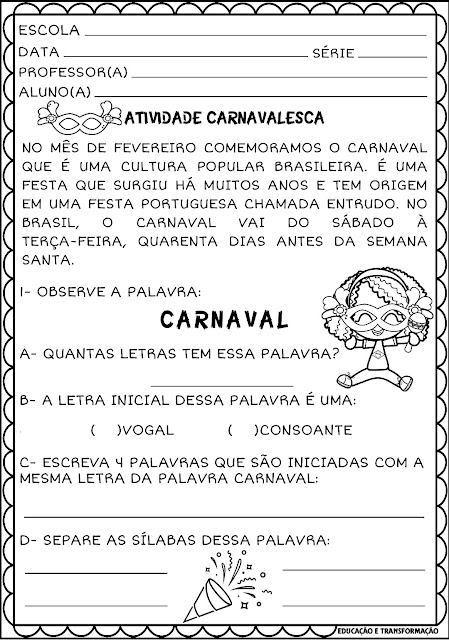 ESCOLA ____
DATA ____ SÉRIE ____
PROFESSOR(A) ____
ALUNO(A) ____

ATIVIDADE CARNAVALESCA

NO MÊS DE FEVEREIRO COMEMORAMOS O CARNAVAL QUE É UMA CULTURA POPULAR BRASILEIRA. É UMA FESTA QUE SURGIU HÁ MUITOS ANOS E TEM ORIGEM EM UMA FESTA PORTUGUESA CHAMADA ENTRUDO. NO BRASIL, O CARNAVAL VAI DO SÁBADO À TERÇA-FEIRA, QUARENTA DIAS ANTES DA SEMANA SANTA.

I- OBSERVE A PALAVRA:

CARNAVAL

A- QUANTAS LETRAS TEM ESSA PALAVRA?

____

B- A LETRA INICIAL DESSA PALAVRA É UMA:

( )VOGAL ( )CONSOANTE

C- ESCREVA 4 PALAVRAS QUE SÃO INICIADAS COM A MESMA LETRA DA PALAVRA CARNAVAL:

____

D- SEPARE AS SÍLABAS DESSA PALAVRA:

____ ____
____ ____

EDUCAÇÃO E TRANSFORMAÇÃO